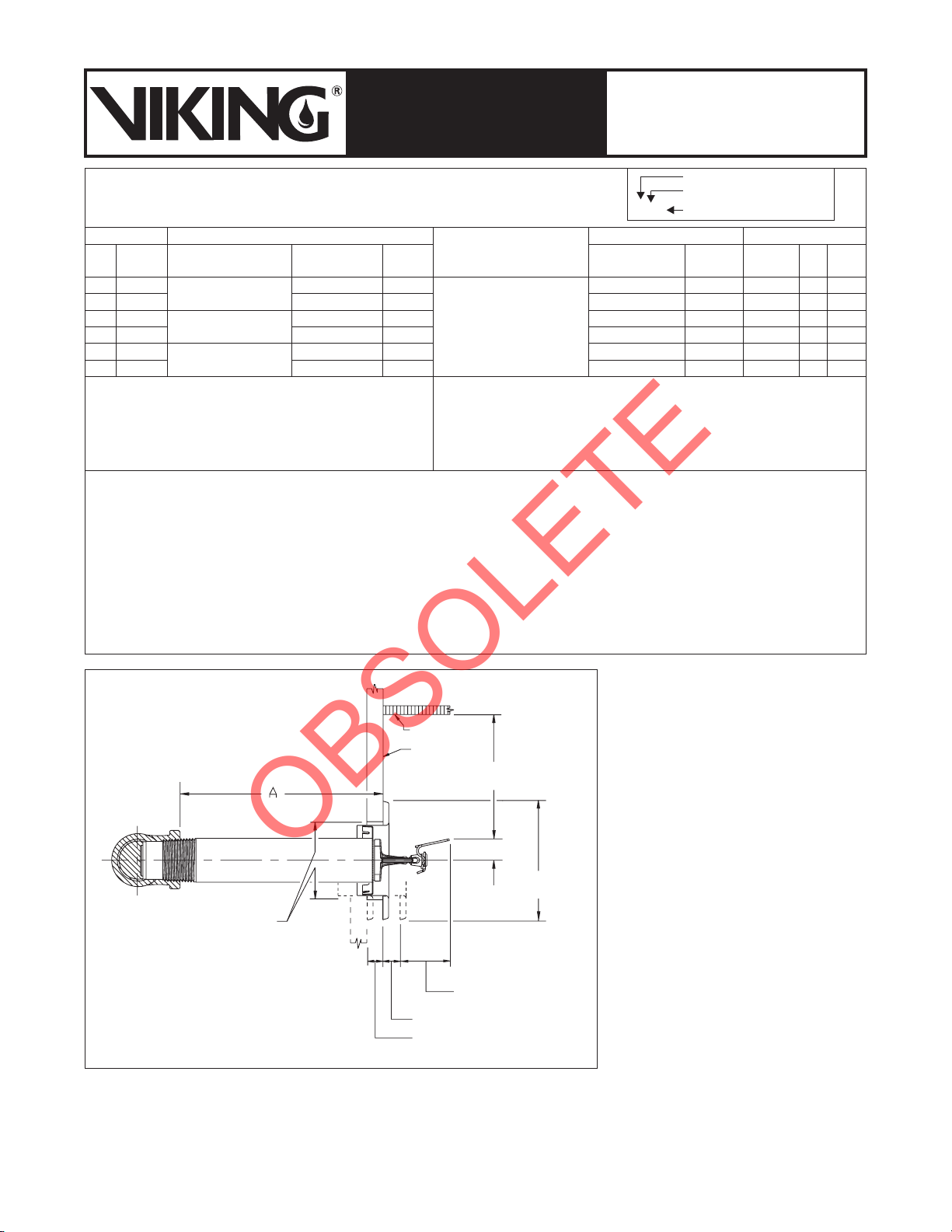 VIKING®

A

OBSOLETE